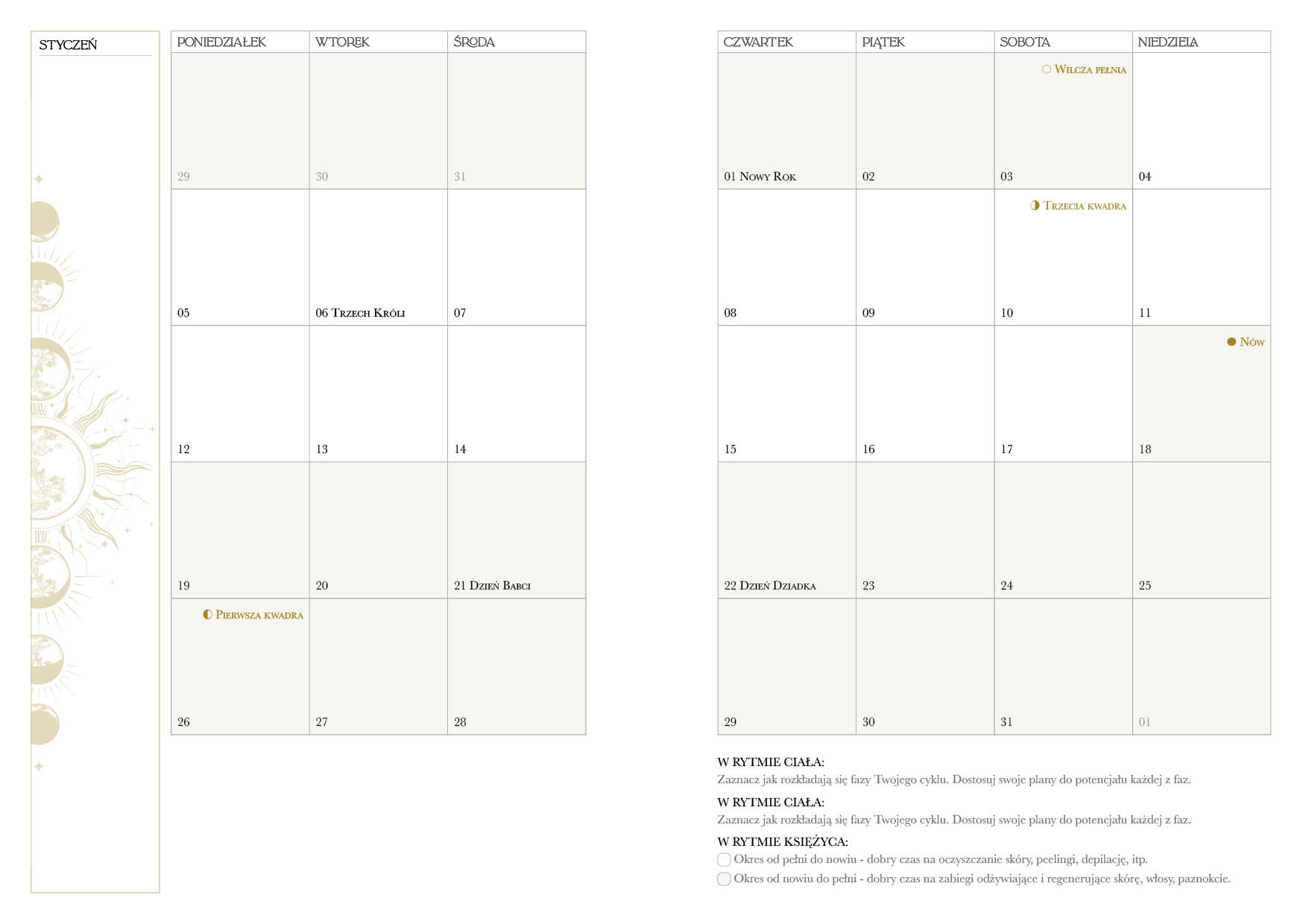 STYCZEŃ

| PONIEDZIAŁEK | WTOREK | ŚRODA |
|---|---|---|
| 29 | 30 | 31 |
| 05 | 06 Trzech Króli | 07 |
| 12 | 13 | 14 |
| 19 | 20 | 21 Dzień Babci |
| Pierwsza kwadra 26 | 27 | 28 |

| CZWARTEK | PIĄTEK | SOBOTA | NIEDZIELA |
|---|---|---|---|
| 01 Nowy Rok | 02 | Wilcza pełnia 03 | 04 |
| 08 | 09 | Trzecia kwadra 10 | 11 |
| 15 | 16 | 17 | Nów 18 |
| 22 Dzień Dziadka | 23 | 24 | 25 |
| 29 | 30 | 31 | 01 |

W RYTMIE CIAŁA:
Zaznacz jak rozkładają się fazy Twojego cyklu. Dostosuj swoje plany do potencjału każdej z faz.

W RYTMIE CIAŁA:
Zaznacz jak rozkładają się fazy Twojego cyklu. Dostosuj swoje plany do potencjału każdej z faz.

W RYTMIE KSIĘŻYCA:
Okres od pełni do nowiu - dobry czas na oczyszczanie skóry, peelingi, depilację, itp.
Okres od nowiu do pełni - dobry czas na zabiegi odżywiające i regenerujące skórę, włosy, paznokcie.